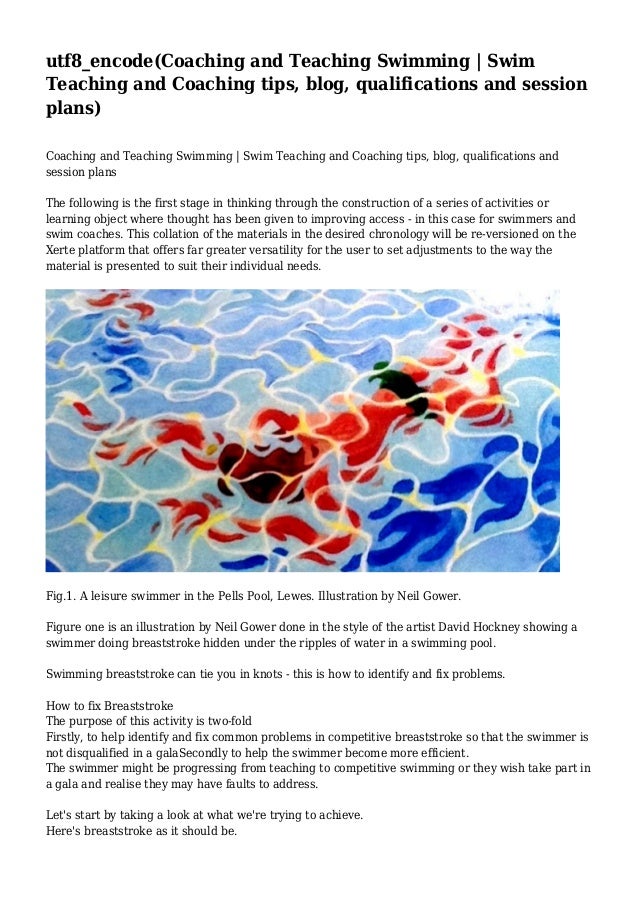 utf8_encode(Coaching and Teaching Swimming | Swim Teaching and Coaching tips, blog, qualifications and session plans)

Coaching and Teaching Swimming | Swim Teaching and Coaching tips, blog, qualifications and session plans

The following is the first stage in thinking through the construction of a series of activities or learning object where thought has been given to improving access - in this case for swimmers and swim coaches. This collation of the materials in the desired chronology will be re-versioned on the Xerte platform that offers far greater versatility for the user to set adjustments to the way the material is presented to suit their individual needs.

Fig.1. A leisure swimmer in the Pells Pool, Lewes. Illustration by Neil Gower.

Figure one is an illustration by Neil Gower done in the style of the artist David Hockney showing a swimmer doing breaststroke hidden under the ripples of water in a swimming pool.

Swimming breaststroke can tie you in knots - this is how to identify and fix problems.

How to fix Breaststroke
The purpose of this activity is two-fold
Firstly, to help identify and fix common problems in competitive breaststroke so that the swimmer is not disqualified in a galaSecondly to help the swimmer become more efficient.
The swimmer might be progressing from teaching to competitive swimming or they wish take part in a gala and realise they may have faults to address.

Let's start by taking a look at what we're trying to achieve.
Here's breaststroke as it should be.